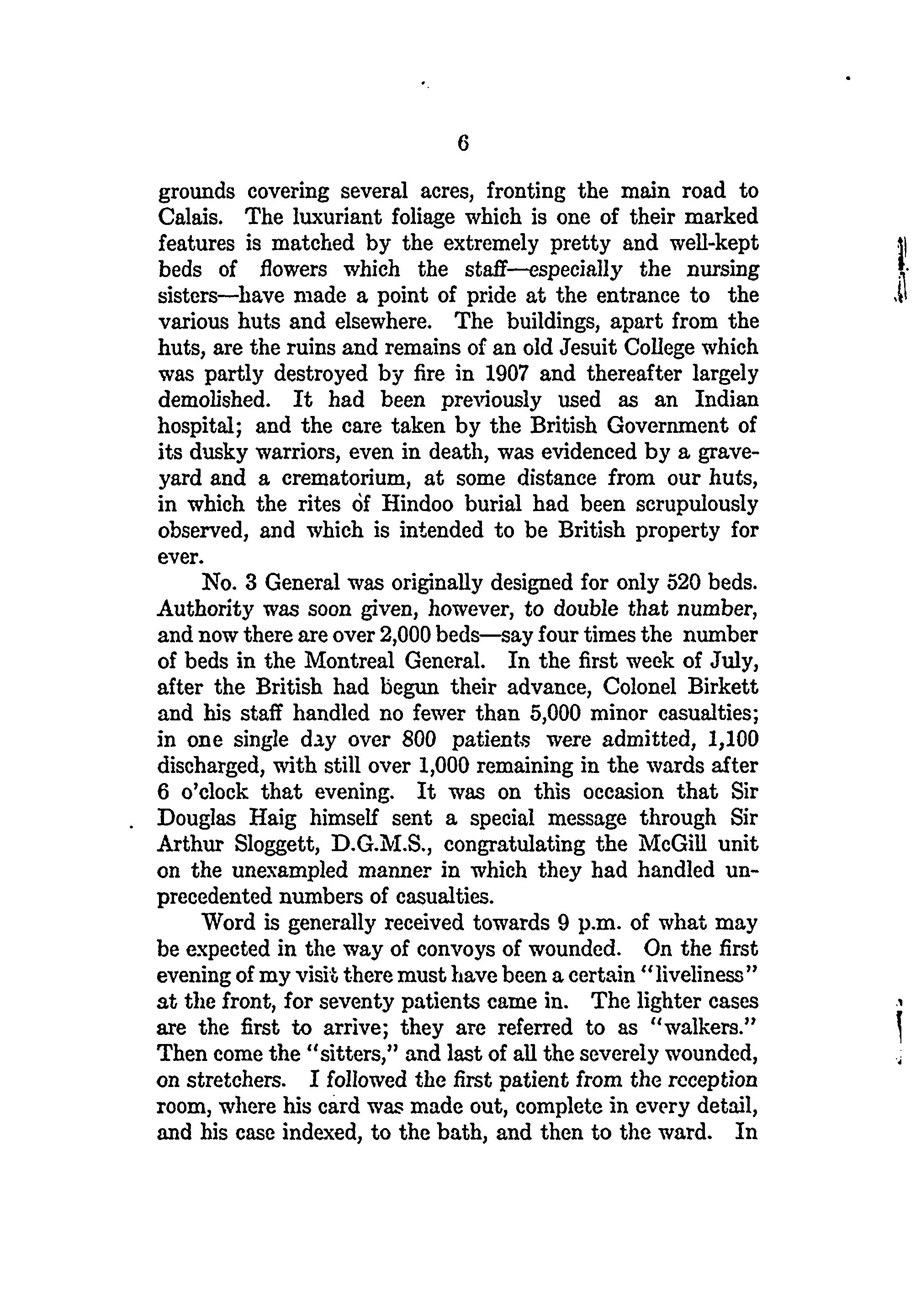 6

grounds covering several acres, fronting the main road to Calais. The luxuriant foliage which is one of their marked features is matched by the extremely pretty and well-kept beds of flowers which the staff—especially the nursing sisters—have made a point of pride at the entrance to the various huts and elsewhere. The buildings, apart from the huts, are the ruins and remains of an old Jesuit College which was partly destroyed by fire in 1907 and thereafter largely demolished. It had been previously used as an Indian hospital; and the care taken by the British Government of its dusky warriors, even in death, was evidenced by a graveyard and a crematorium, at some distance from our huts, in which the rites of Hindoo burial had been scrupulously observed, and which is intended to be British property for ever.

No. 3 General was originally designed for only 520 beds. Authority was soon given, however, to double that number, and now there are over 2,000 beds—say four times the number of beds in the Montreal General. In the first week of July, after the British had begun their advance, Colonel Birkett and his staff handled no fewer than 5,000 minor casualties; in one single day over 800 patients were admitted, 1,100 discharged, with still over 1,000 remaining in the wards after 6 o'clock that evening. It was on this occasion that Sir Douglas Haig himself sent a special message through Sir Arthur Sloggett, D.G.M.S., congratulating the McGill unit on the unexampled manner in which they had handled unprecedented numbers of casualties.

Word is generally received towards 9 p.m. of what may be expected in the way of convoys of wounded. On the first evening of my visit there must have been a certain "liveliness" at the front, for seventy patients came in. The lighter cases are the first to arrive; they are referred to as "walkers." Then come the "sitters," and last of all the severely wounded, on stretchers. I followed the first patient from the reception room, where his card was made out, complete in every detail, and his case indexed, to the bath, and then to the ward. In